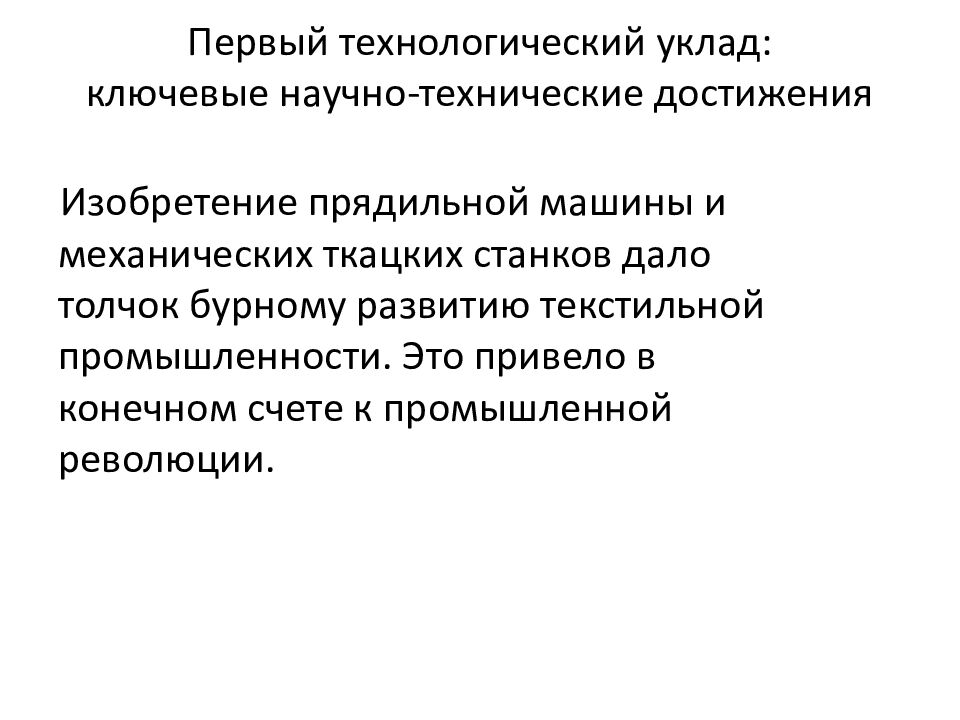 Первый технологический уклад:
ключевые научно-технические достижения

Изобретение прядильной машины и механических ткацких станков дало толчок бурному развитию текстильной промышленности. Это привело в конечном счете к промышленной революции.